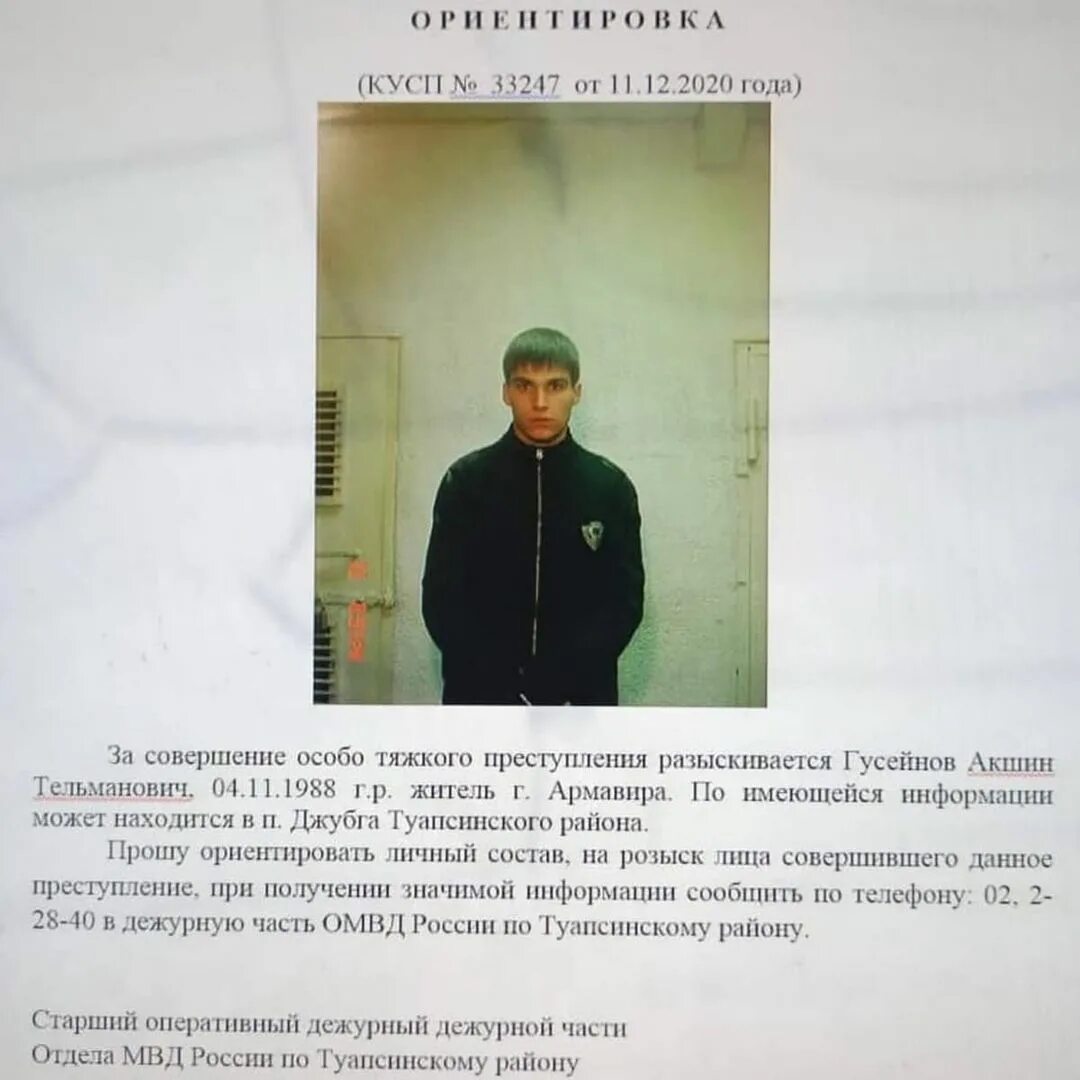 ОРИЕНТИРОВКА

(КУСП № 33247 от 11.12.2020 года)

За совершение особо тяжкого преступления разыскивается Гусейнов Акшин Тельманович, 04.11.1988 г.р. житель г. Армавира. По имеющейся информации может находится в п. Джубга Туапсинского района.

Прошу ориентировать личный состав, на розыск лица совершившего данное преступление, при получении значимой информации сообщить по телефону: 02, 2-28-40 в дежурную часть ОМВД России по Туапсинскому району.

Старший оперативный дежурный дежурной части
Отдела МВД России по Туапсинскому району